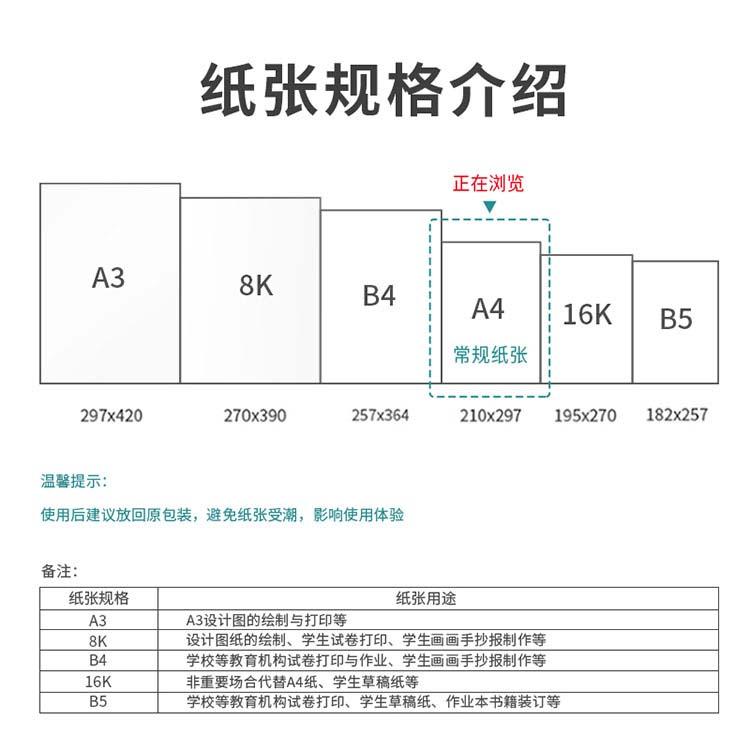 纸张规格介绍

正在浏览

A3

8K

B4

A4
常规纸张

16K

B5

297x420

270x390

257x364

210x297

195x270

182x257

温馨提示：

使用后建议放回原包装，避免纸张受潮，影响使用体验

备注：

| 纸张规格 | 纸张用途 |
|---|---|
| A3 | A3设计图的绘制与打印等 |
| 8K | 设计图纸的绘制、学生试卷打印、学生画画手抄报制作等 |
| B4 | 学校等教育机构试卷打印与作业、学生画画手抄报制作等 |
| 16K | 非重要场合代替A4纸、学生草稿纸等 |
| B5 | 学校等教育机构试卷打印、学生草稿纸、作业本书籍装订等 |